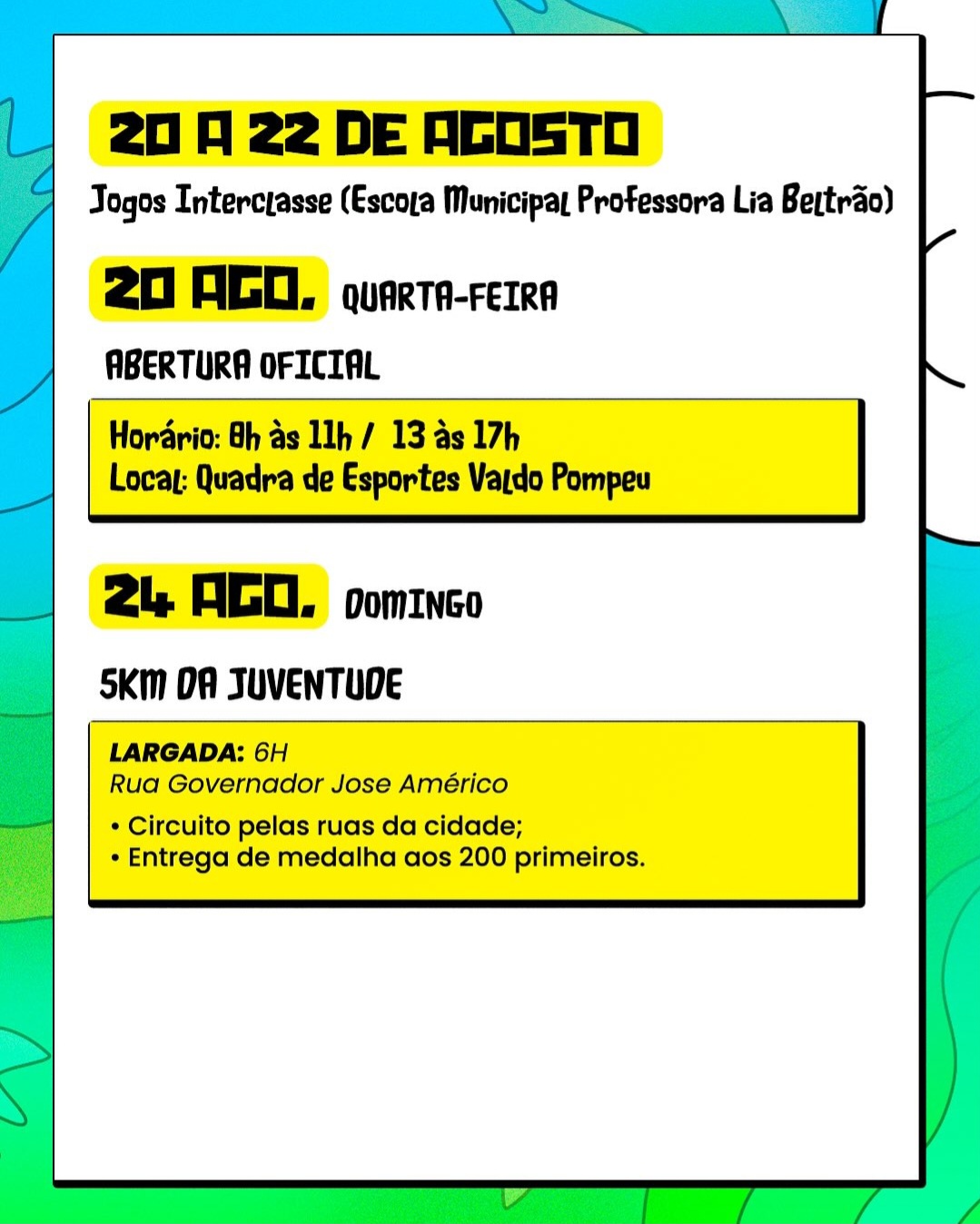 20 A 22 DE AGOSTO

Jogos Interclasse (Escola Municipal Professora Lia Beltrão)

20 AGO. QUARTA-FEIRA

ABERTURA OFICIAL

Horário: 8h às 11h / 13 às 17h
Local: Quadra de Esportes Valdo Pompeu

24 AGO. DOMINGO

5KM DA JUVENTUDE

LARGADA: 6H
Rua Governador Jose Américo

• Circuito pelas ruas da cidade;
• Entrega de medalha aos 200 primeiros.